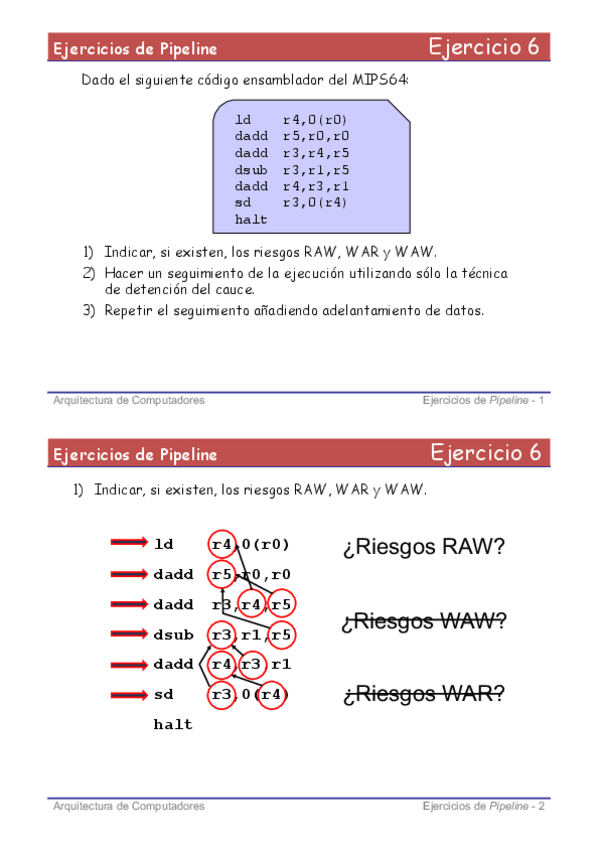 Ejercicios de Pipeline Ejercicio 6

Dado el siguiente código ensamblador del MIPS64:

ld r4,0(r0)
dadd r5,r0,r0
dadd r3,r4,r5
dsub r3,r1,r5
dadd r4,r3,r1
sd r3,0(r4)
halt

1) Indicar, si existen, los riesgos RAW, WAR y WAW.
2) Hacer un seguimiento de la ejecución utilizando sólo la técnica de detención del cauce.
3) Repetir el seguimiento añadiendo adelantamiento de datos.

Arquitectura de Computadores Ejercicios de Pipeline - 1

Ejercicios de Pipeline Ejercicio 6

1) Indicar, si existen, los riesgos RAW, WAR y WAW.

ld r4,0(r0)
dadd r5,r0,r0
dadd r3,r4,r5
dsub r3,r1,r5
dadd r4,r3,r1
sd r3,0(r4)
halt

¿Riesgos RAW?

¿Riesgos WAW?

¿Riesgos WAR?

Arquitectura de Computadores Ejercicios de Pipeline - 2